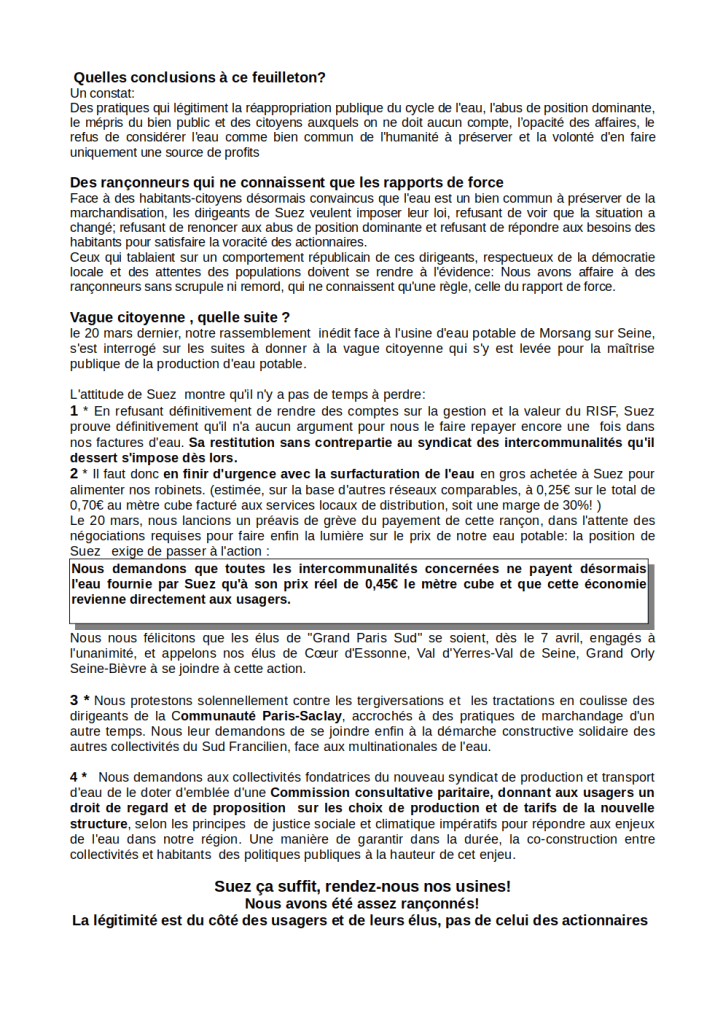 Quelles conclusions à ce feuilleton?
Un constat:
Des pratiques qui légitiment la réappropriation publique du cycle de l'eau, l'abus de position dominante, le mépris du bien public et des citoyens auxquels on ne doit aucun compte, l'opacité des affaires, le refus de considérer l'eau comme bien commun de l'humanité à préserver et la volonté d'en faire uniquement une source de profits

Des rançonneurs qui ne connaissent que les rapports de force
Face à des habitants-citoyens désormais convaincus que l'eau est un bien commun à préserver de la marchandisation, les dirigeants de Suez veulent imposer leur loi, refusant de voir que la situation a changé; refusant de renoncer aux abus de position dominante et refusant de répondre aux besoins des habitants pour satisfaire la voracité des actionnaires.
Ceux qui tablaient sur un comportement républicain de ces dirigeants, respectueux de la démocratie locale et des attentes des populations doivent se rendre à l'évidence: Nous avons affaire à des rançonneurs sans scrupule ni remord, qui ne connaissent qu'une règle, celle du rapport de force.

Vague citoyenne , quelle suite ?
le 20 mars dernier, notre rassemblement inédit face à l'usine d'eau potable de Morsang sur Seine, s'est interrogé sur les suites à donner à la vague citoyenne qui s'y est levée pour la maîtrise publique de la production d'eau potable.

L'attitude de Suez montre qu'il n'y a pas de temps à perdre:
1 * En refusant définitivement de rendre des comptes sur la gestion et la valeur du RISF, Suez prouve définitivement qu'il n'a aucun argument pour nous le faire repayer encore une fois dans nos factures d'eau. Sa restitution sans contrepartie au syndicat des intercommunalités qu'il dessert s'impose dès lors.
2 * Il faut donc en finir d'urgence avec la surfacturation de l'eau en gros achetée à Suez pour alimenter nos robinets. (estimée, sur la base d'autres réseaux comparables, à 0,25€ sur le total de 0,70€ au mètre cube facturé aux services locaux de distribution, soit une marge de 30%! )
Le 20 mars, nous lancions un préavis de grève du payement de cette rançon, dans l'attente des négociations requises pour faire enfin la lumière sur le prix de notre eau potable: la position de Suez exige de passer à l'action :
Nous demandons que toutes les intercommunalités concernées ne payent désormais l'eau fournie par Suez qu'à son prix réel de 0,45€ le mètre cube et que cette économie revienne directement aux usagers.

Nous nous félicitons que les élus de "Grand Paris Sud" se soient, dès le 7 avril, engagés à l'unanimité, et appelons nos élus de Cœur d'Essonne, Val d'Yerres-Val de Seine, Grand Orly Seine-Bièvre à se joindre à cette action.

3 * Nous protestons solennellement contre les tergiversations et les tractations en coulisse des dirigeants de la Communauté Paris-Saclay, accrochés à des pratiques de marchandage d'un autre temps. Nous leur demandons de se joindre enfin à la démarche constructive solidaire des autres collectivités du Sud Francilien, face aux multinationales de l'eau.

4 * Nous demandons aux collectivités fondatrices du nouveau syndicat de production et transport d'eau de le doter d'emblée d'une Commission consultative paritaire, donnant aux usagers un droit de regard et de proposition sur les choix de production et de tarifs de la nouvelle structure, selon les principes de justice sociale et climatique impératifs pour répondre aux enjeux de l'eau dans notre région. Une manière de garantir dans la durée, la co-construction entre collectivités et habitants des politiques publiques à la hauteur de cet enjeu.

Suez ça suffit, rendez-nous nos usines!
Nous avons été assez rançonnés!
La légitimité est du côté des usagers et de leurs élus, pas de celui des actionnaires